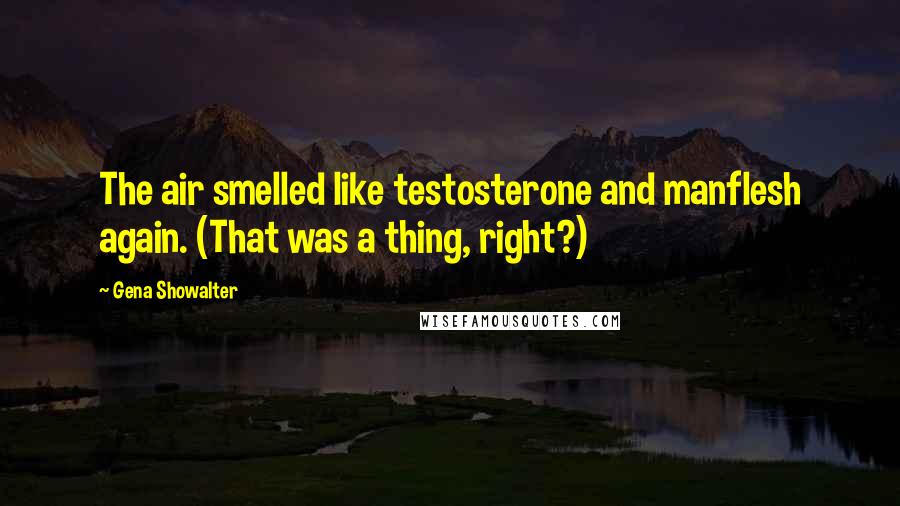 The air smelled like testosterone and manflesh again. (That was a thing, right?)

~ Gena Showalter

WISEFAMOUSQUOTES.COM